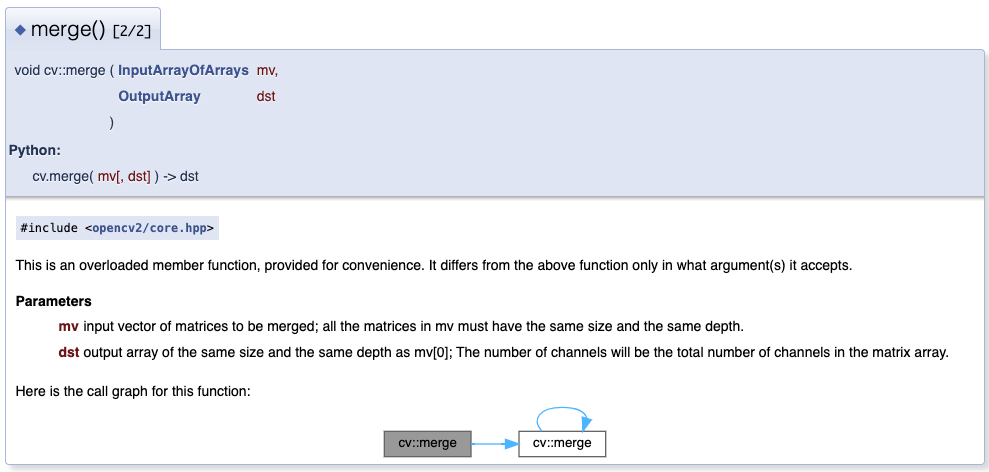 ◆ merge() [2/2]

void cv::merge ( InputArrayOfArrays mv,
OutputArray dst
)

Python:
cv.merge( mv[, dst] ) -> dst

#include <opencv2/core.hpp>

This is an overloaded member function, provided for convenience. It differs from the above function only in what argument(s) it accepts.

Parameters
mv input vector of matrices to be merged; all the matrices in mv must have the same size and the same depth.
dst output array of the same size and the same depth as mv[0]; The number of channels will be the total number of channels in the matrix array.

Here is the call graph for this function:

cv::merge
cv::merge